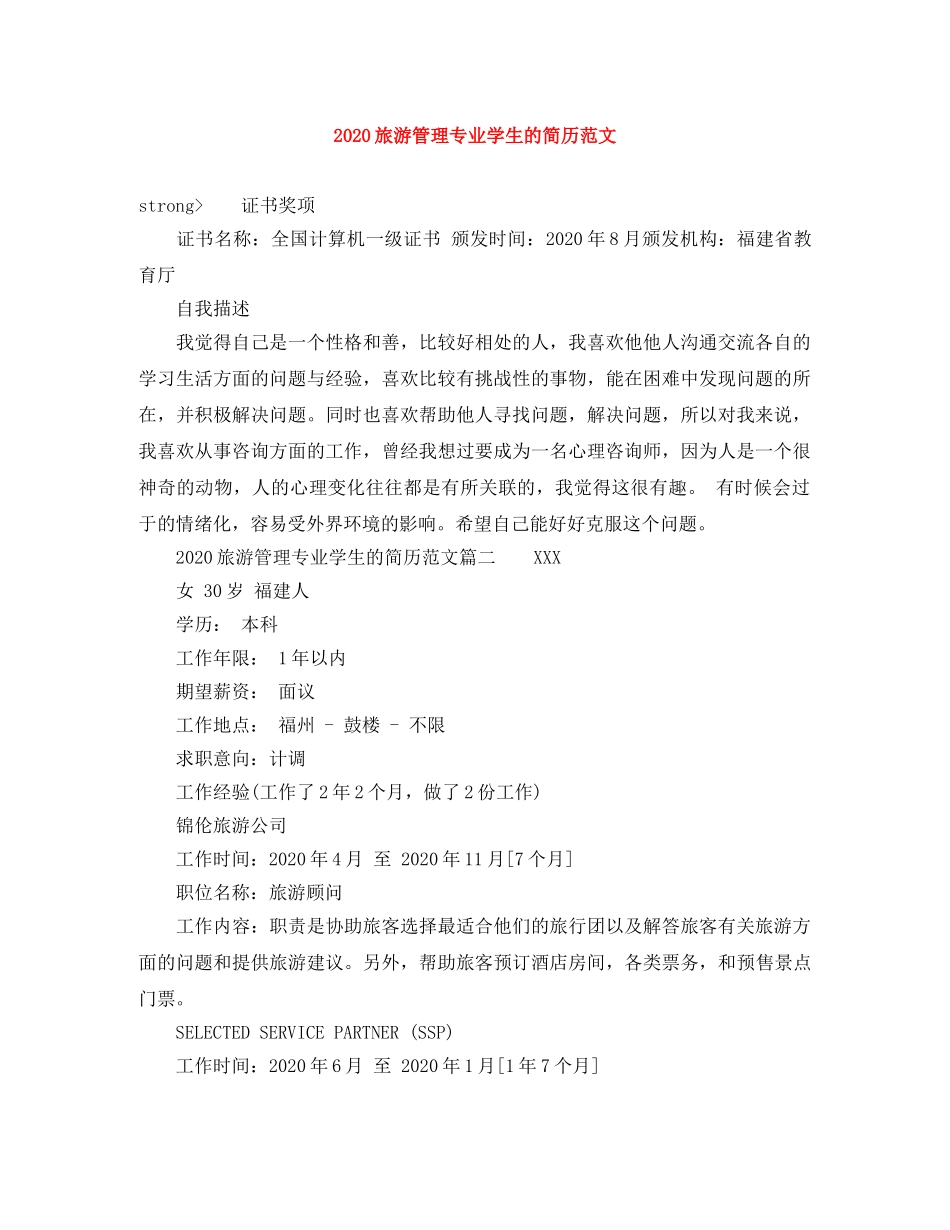 2020旅游管理专业学生的简历范文

strong> 证书奖项

证书名称：全国计算机一级证书 颁发时间：2020年8月颁发机构：福建省教育厅

自我描述

我觉得自己是一个性格和善，比较好相处的人，我喜欢他他人沟通交流各自的学习生活方面的问题与经验，喜欢比较有挑战性的事物，能在困难中发现问题的所在，并积极解决问题。同时也喜欢帮助他人寻找问题，解决问题，所以对我来说，我喜欢从事咨询方面的工作，曾经我想过要成为一名心理咨询师，因为人是一个很神奇的动物，人的心理变化往往都是有所关联的，我觉得这很有趣。 有时候会过于的情绪化，容易受外界环境的影响。希望自己能好好克服这个问题。

2020旅游管理专业学生的简历范文篇二 XXX

女 30岁 福建人

学历： 本科

工作年限： 1年以内

期望薪资： 面议

工作地点： 福州 - 鼓楼 - 不限

求职意向：计调

工作经验(工作了2年2个月，做了2份工作)

锦伦旅游公司

工作时间：2020年4月 至 2020年11月[7个月]

职位名称：旅游顾问

工作内容：职责是协助旅客选择最适合他们的旅行团以及解答旅客有关旅游方面的问题和提供旅游建议。另外，帮助旅客预订酒店房间，各类票务，和预售景点门票。

SELECTED SERVICE PARTNER (SSP)

工作时间：2020年6月 至 2020年1月[1年7个月]